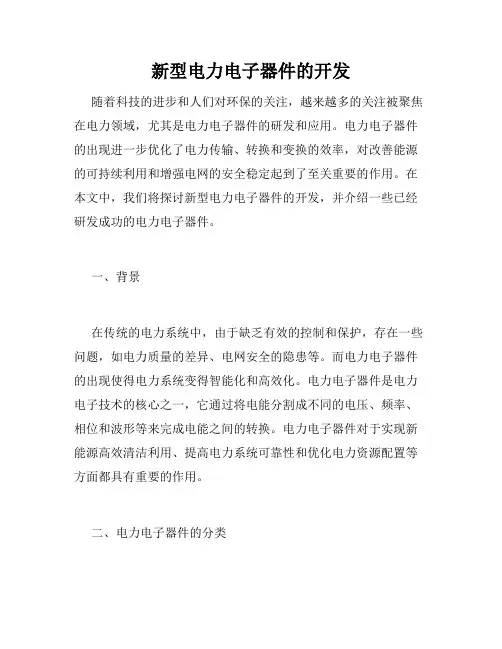 新型电力电子器件的开发

随着科技的进步和人们对环保的关注，越来越多的关注被聚焦在电力领域，尤其是电力电子器件的研发和应用。电力电子器件的出现进一步优化了电力传输、转换和变换的效率，对改善能源的可持续利用和增强电网的安全稳定起到了至关重要的作用。在本文中，我们将探讨新型电力电子器件的开发，并介绍一些已经研发成功的电力电子器件。

一、背景

在传统的电力系统中，由于缺乏有效的控制和保护，存在一些问题，如电力质量的差异、电网安全的隐患等。而电力电子器件的出现使得电力系统变得智能化和高效化。电力电子器件是电力电子技术的核心之一，它通过将电能分割成不同的电压、频率、相位和波形等来完成电能之间的转换。电力电子器件对于实现新能源高效清洁利用、提高电力系统可靠性和优化电力资源配置等方面都具有重要的作用。

二、电力电子器件的分类